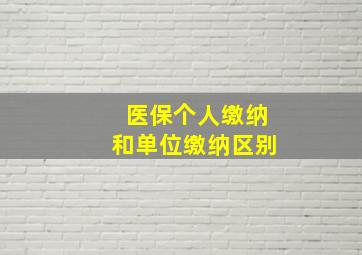 医保个人缴纳
和单位缴纳区别